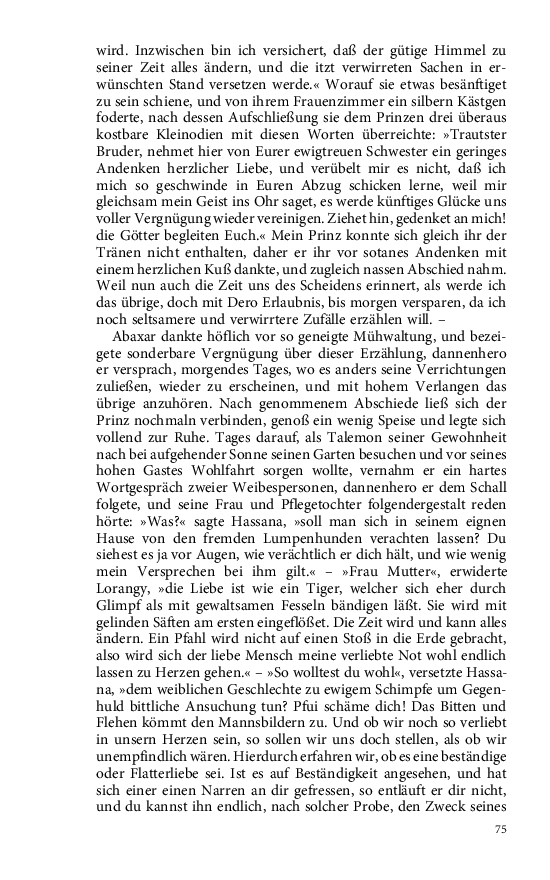 wird. Inzwischen bin ich versichert, daß der gütige Himmel zu seiner Zeit alles ändern, und die itzt verwirreten Sachen in erwünschten Stand versetzen werde.« Worauf sie etwas besänftiget zu sein schiene, und von ihrem Frauenzimmer ein silbern Kästgen foderte, nach dessen Aufschließung sie dem Prinzen drei überaus kostbare Kleinodien mit diesen Worten überreichte: »Trautster Bruder, nehmet hier von Eurer ewigtreuen Schwester ein geringes Andenken herzlicher Liebe, und verübelt mir es nicht, daß ich mich so geschwinde in Euren Abzug schicken lerne, weil mir gleichsam mein Geist ins Ohr saget, es werde künftiges Glücke uns voller Vergnügung wieder vereinigen. Ziehet hin, gedenket an mich! die Götter begleiten Euch.« Mein Prinz konnte sich gleich ihr der Tränen nicht enthalten, daher er ihr vor sotanes Andenken mit einem herzlichen Kuß dankte, und zugleich nassen Abschied nahm. Weil nun auch die Zeit uns des Scheidens erinnert, als werde ich das übrige, doch mit Dero Erlaubnis, bis morgen versparen, da ich noch seltsamere und verwirrtere Zufälle erzählen will. –

Abaxar dankte höflich vor so geneigte Mühwaltung, und bezeigete sonderbare Vergnügung über dieser Erzählung, dannenhero er versprach, morgendes Tages, wo es anders seine Verrichtungen zuließen, wieder zu erscheinen, und mit hohem Verlangen das übrige anzuhören. Nach genommenem Abschiede ließ sich der Prinz nochmaln verbinden, genoß ein wenig Speise und legte sich vollend zur Ruhe. Tages darauf, als Talemon seiner Gewohnheit nach bei aufgehender Sonne seinen Garten besuchen und vor seines hohen Gastes Wohlfahrt sorgen wollte, vernahm er ein hartes Wortgespräch zweier Weibespersonen, dannenhero er dem Schall folgete, und seine Frau und Pflegetochter folgendergestalt reden hörte: »Was?« sagte Hassana, »soll man sich in seinem eignen Hause von den fremden Lumpenhunden verachten lassen? Du siehest es ja vor Augen, wie verächtlich er dich hält, und wie wenig mein Versprechen bei ihm gilt.« – »Frau Mutter«, erwiderte Lorangy, »die Liebe ist wie ein Tiger, welcher sich eher durch Glimpf als mit gewaltsamen Fesseln bändigen läßt. Sie wird mit gelinden Säften am ersten eingeflößet. Die Zeit wird und kann alles ändern. Ein Pfahl wird nicht auf einen Stoß in die Erde gebracht, also wird sich der liebe Mensch meine verliebte Not wohl endlich lassen zu Herzen gehen.« – »So wolltest du wohl«, versetzte Hassana, »dem weiblichen Geschlechte zu ewigem Schimpfe um Gegenhuld bittliche Ansuchung tun? Pfui schäme dich! Das Bitten und Flehen kömmt den Mannsbildern zu. Und ob wir noch so verliebt in unsern Herzen sein, so sollen wir uns doch stellen, als ob wir unempfindlich wären. Hierdurch erfahren wir, ob es eine beständige oder Flatterliebe sei. Ist es auf Beständigkeit angesehen, und hat sich einer einen Narren an dir gefressen, so entläuft er dir nicht, und du kannst ihn endlich, nach solcher Probe, den Zweck seines

75